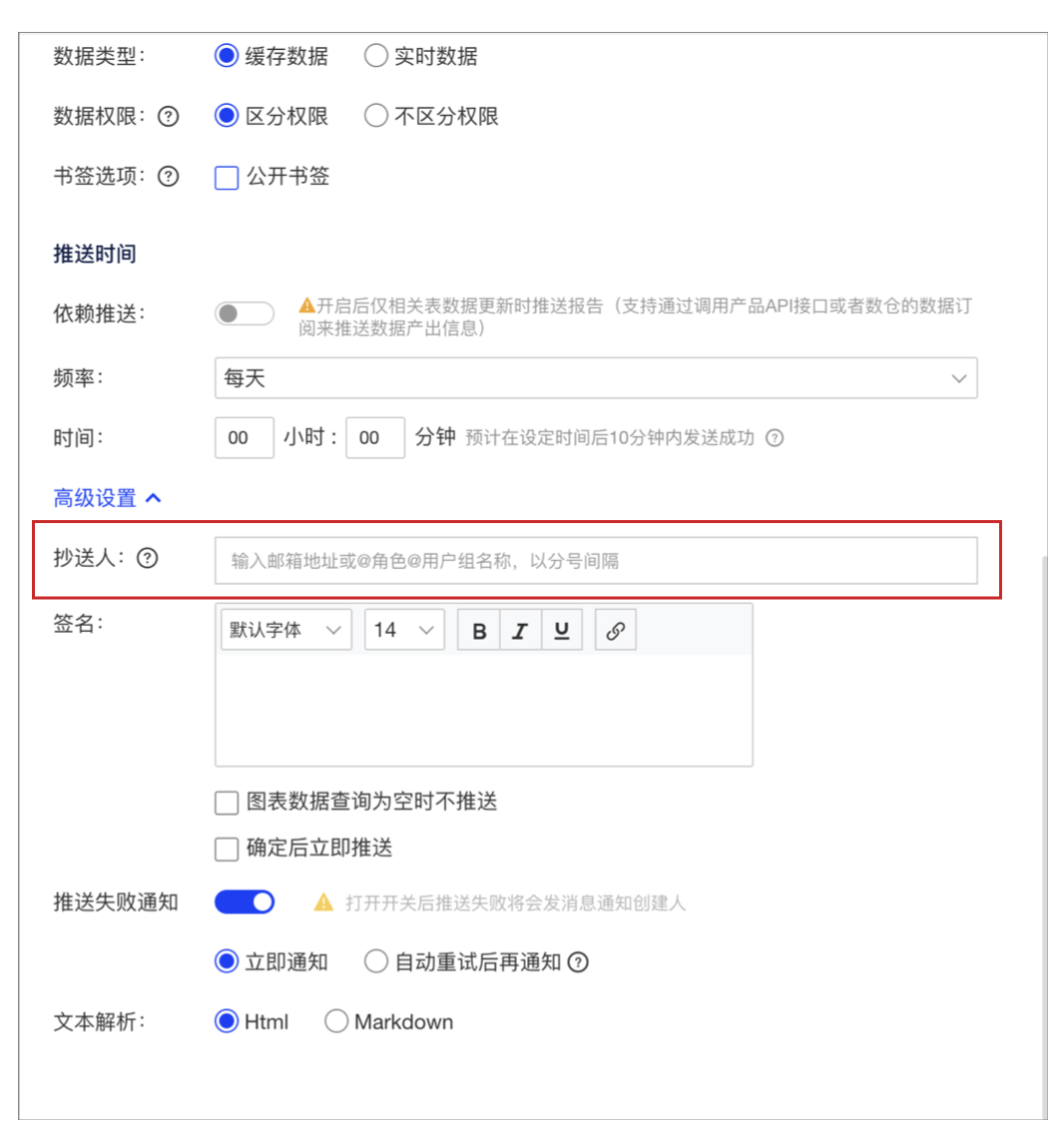 数据类型： 缓存数据 实时数据

数据权限： 区分权限 不区分权限

书签选项： 公开书签

推送时间

依赖推送： 开启后仅相关表数据更新时推送报告（支持通过调用产品API接口或者数仓的数据订阅来推送数据产出信息）

频率： 每天

时间： 00 小时： 00 分钟 预计在设定时间后10分钟内发送成功

高级设置

抄送人： 输入邮箱地址或@角色@用户组名称，以分号间隔

签名： 默认字体 14 B I U

图表数据查询为空时不推送

确定后立即推送

推送失败通知 打开开关后推送失败将会发消息通知创建人

立即通知 自动重试后再通知

文本解析： Html Markdown